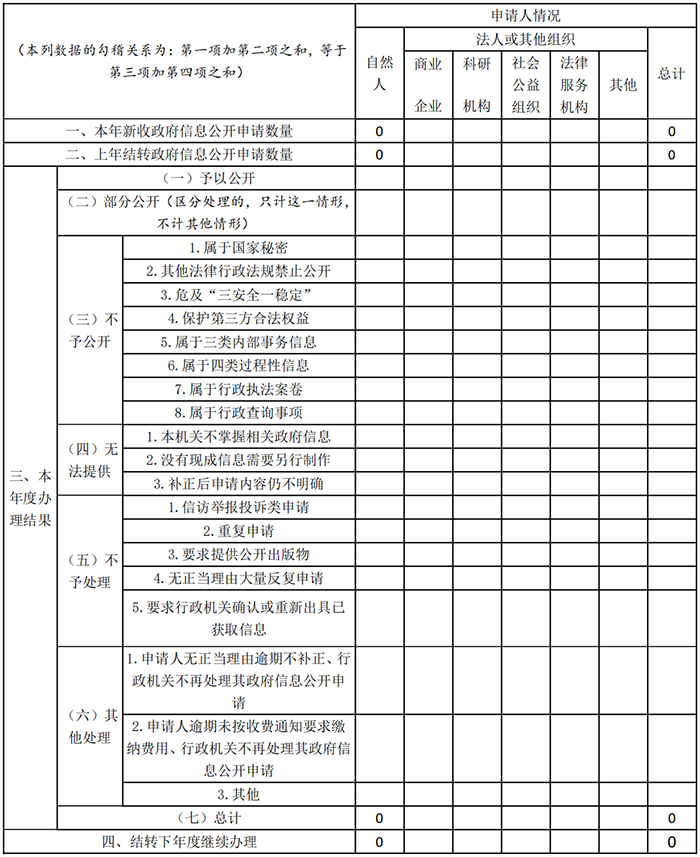 | （本列数据的勾稽关系为：第一项加第二项之和，等于第三项加第四项之和） | | | 申请人情况 | | | | | | |
|---|---|---|---|---|---|---|---|---|---|
| | | | 自然人 | 法人或其他组织 | | | | | 总计 |
| | | | | 商业企业 | 科研机构 | 社会公益组织 | 法律服务机构 | 其他 | |
| 一、本年新收政府信息公开申请数量 | | | 0 | | | | | | 0 |
| 二、上年结转政府信息公开申请数量 | | | 0 | | | | | | 0 |
| 三、本年度办理结果 | （一）予以公开 | | | | | | | | |
| | （二）部分公开（区分处理的，只计这一情形，不计其他情形） | | | | | | | | |
| | （三）不予公开 | 1.属于国家秘密 | | | | | | | |
| | | 2.其他法律行政法规禁止公开 | | | | | | | |
| | | 3.危及“三安全一稳定” | | | | | | | |
| | | 4.保护第三方合法权益 | | | | | | | |
| | | 5.属于三类内部事务信息 | | | | | | | |
| | | 6.属于四类过程性信息 | | | | | | | |
| | | 7.属于行政执法案卷 | | | | | | | |
| | | 8.属于行政查询事项 | | | | | | | |
| | （四）无法提供 | 1.本机关不掌握相关政府信息 | | | | | | | |
| | | 2.没有现成信息需要另行制作 | | | | | | | |
| | | 3.补正后申请内容仍不明确 | | | | | | | |
| | （五）不予处理 | 1.信访举报投诉类申请 | | | | | | | |
| | | 2.重复申请 | | | | | | | |
| | | 3.要求提供公开出版物 | | | | | | | |
| | | 4.无正当理由大量反复申请 | | | | | | | |
| | | 5.要求行政机关确认或重新出具已获取信息 | | | | | | | |
| | （六）其他处理 | 1.申请人无正当理由逾期不补正、行政机关不再处理其政府信息公开申请 | | | | | | | |
| | | 2.申请人逾期未按收费通知要求缴纳费用、行政机关不再处理其政府信息公开申请 | | | | | | | |
| | | 3.其他 | | | | | | | |
| | （七）总计 | | 0 | | | | | | 0 |
| 四、结转下年度继续办理 | | | 0 | | | | | | 0 |